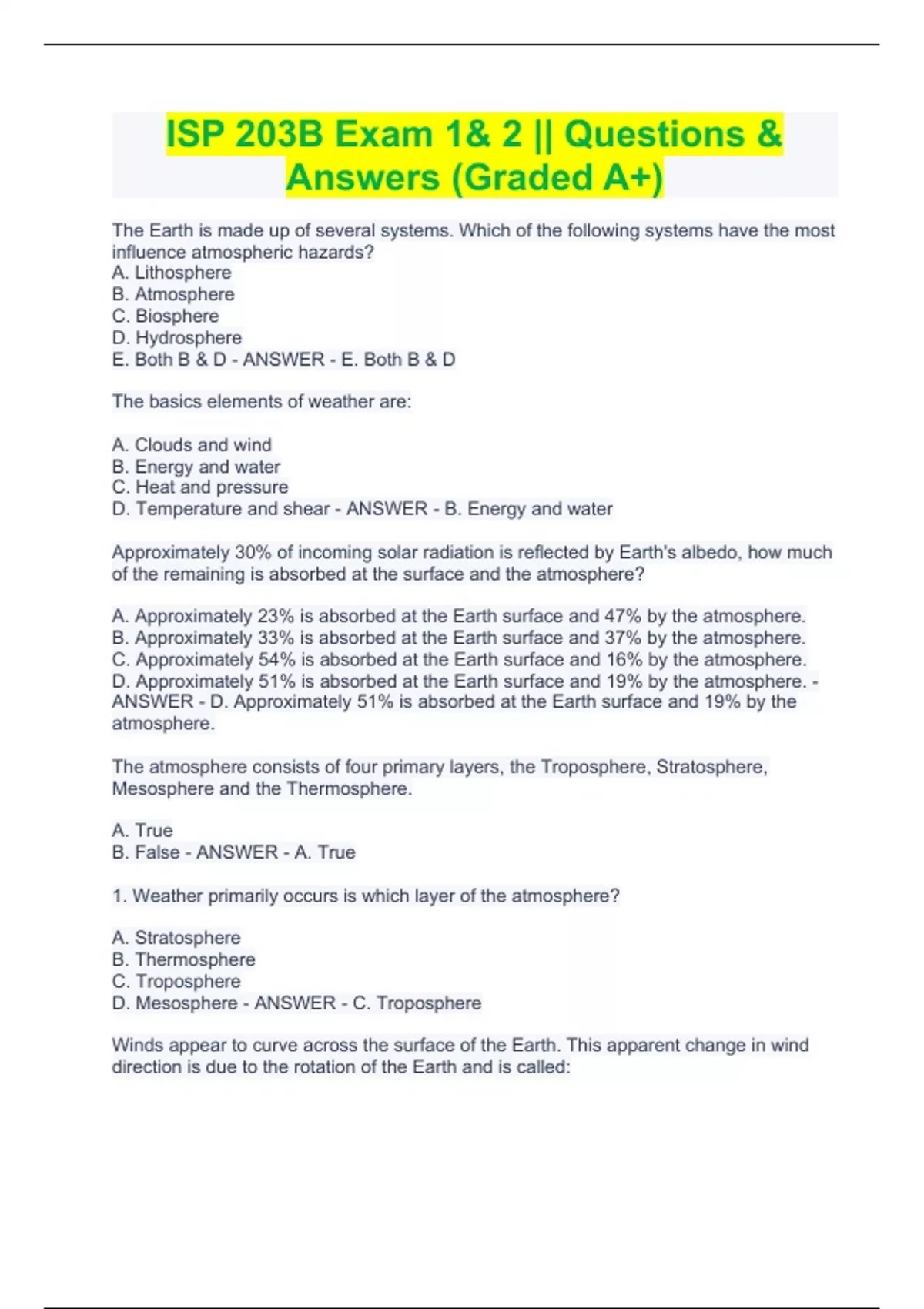 ISP 203B Exam 1& 2 || Questions & Answers (Graded A+)

The Earth is made up of several systems. Which of the following systems have the most influence atmospheric hazards?
A. Lithosphere
B. Atmosphere
C. Biosphere
D. Hydrosphere
E. Both B & D - ANSWER - E. Both B & D

The basics elements of weather are:

A. Clouds and wind
B. Energy and water
C. Heat and pressure
D. Temperature and shear - ANSWER - B. Energy and water

Approximately 30% of incoming solar radiation is reflected by Earth's albedo, how much of the remaining is absorbed at the surface and the atmosphere?

A. Approximately 23% is absorbed at the Earth surface and 47% by the atmosphere.
B. Approximately 33% is absorbed at the Earth surface and 37% by the atmosphere.
C. Approximately 54% is absorbed at the Earth surface and 16% by the atmosphere.
D. Approximately 51% is absorbed at the Earth surface and 19% by the atmosphere. - ANSWER - D. Approximately 51% is absorbed at the Earth surface and 19% by the atmosphere.

The atmosphere consists of four primary layers, the Troposphere, Stratosphere, Mesosphere and the Thermosphere.

A. True
B. False - ANSWER - A. True

1. Weather primarily occurs is which layer of the atmosphere?

A. Stratosphere
B. Thermosphere
C. Troposphere
D. Mesosphere - ANSWER - C. Troposphere

Winds appear to curve across the surface of the Earth. This apparent change in wind direction is due to the rotation of the Earth and is called: